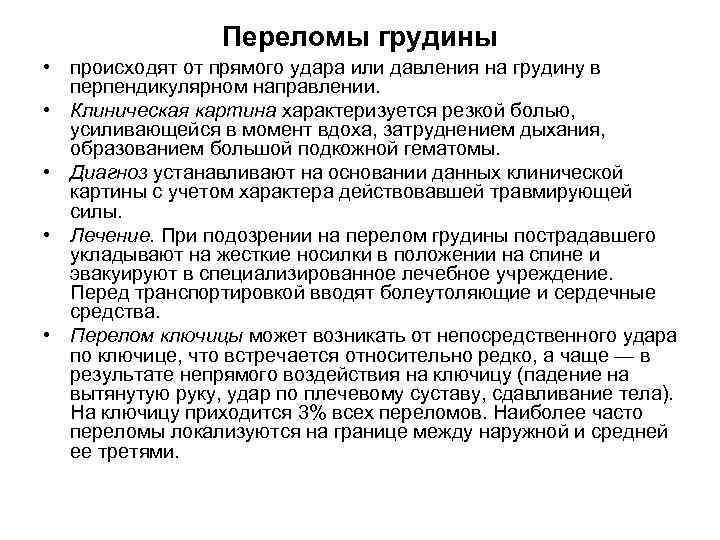 Переломы грудины

• происходят от прямого удара или давления на грудину в перпендикулярном направлении.

• Клиническая картина характеризуется резкой болью, усиливающейся в момент вдоха, затруднением дыхания, образованием большой подкожной гематомы.

• Диагноз устанавливают на основании данных клинической картины с учетом характера действовавшей травмирующей силы.

• Лечение. При подозрении на перелом грудины пострадавшего укладывают на жесткие носилки в положении на спине и эвакуируют в специализированное лечебное учреждение. Перед транспортировкой вводят болеутоляющие и сердечные средства.

• Перелом ключицы может возникать от непосредственного удара по ключице, что встречается относительно редко, а чаще — в результате непрямого воздействия на ключицу (падение на вытянутую руку, удар по плечевому суставу, сдавливание тела). На ключицу приходится 3% всех переломов. Наиболее часто переломы локализуются на границе между наружной и средней ее третями.